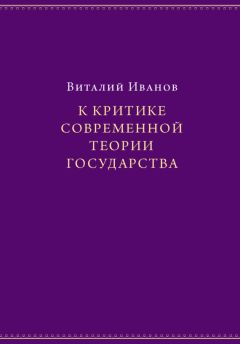 Виталий Иванов

К КРИТИКЕ СОВРЕМЕННОЙ ТЕОРИИ ГОСУДАРСТВА